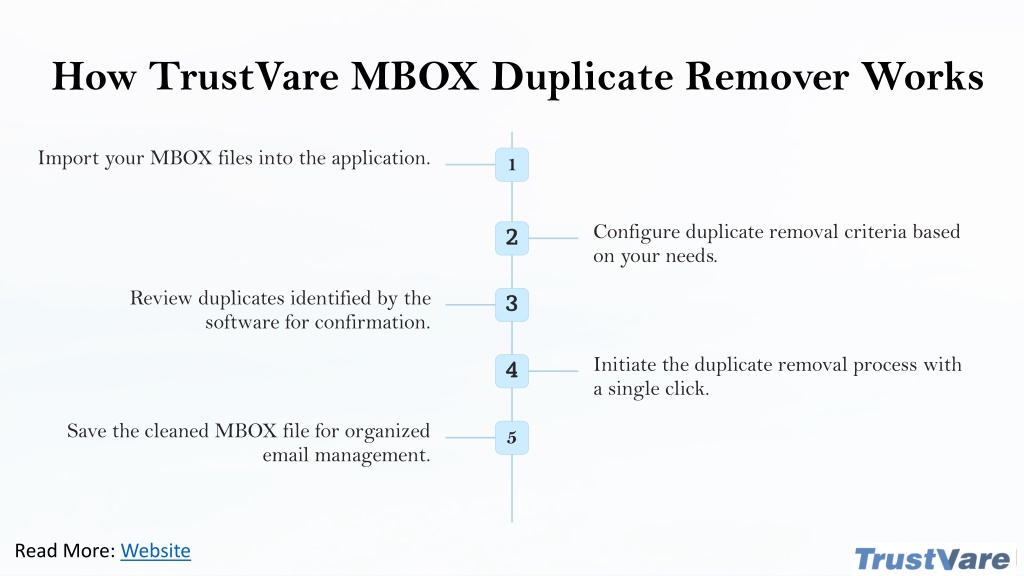 How TrustVare MBOX Duplicate Remover Works

Import your MBOX files into the application.

1

2

Configure duplicate removal criteria based on your needs.

Review duplicates identified by the software for confirmation.

3

4

Initiate the duplicate removal process with a single click.

Save the cleaned MBOX file for organized email management.

5

Read More: Website

TrustVare